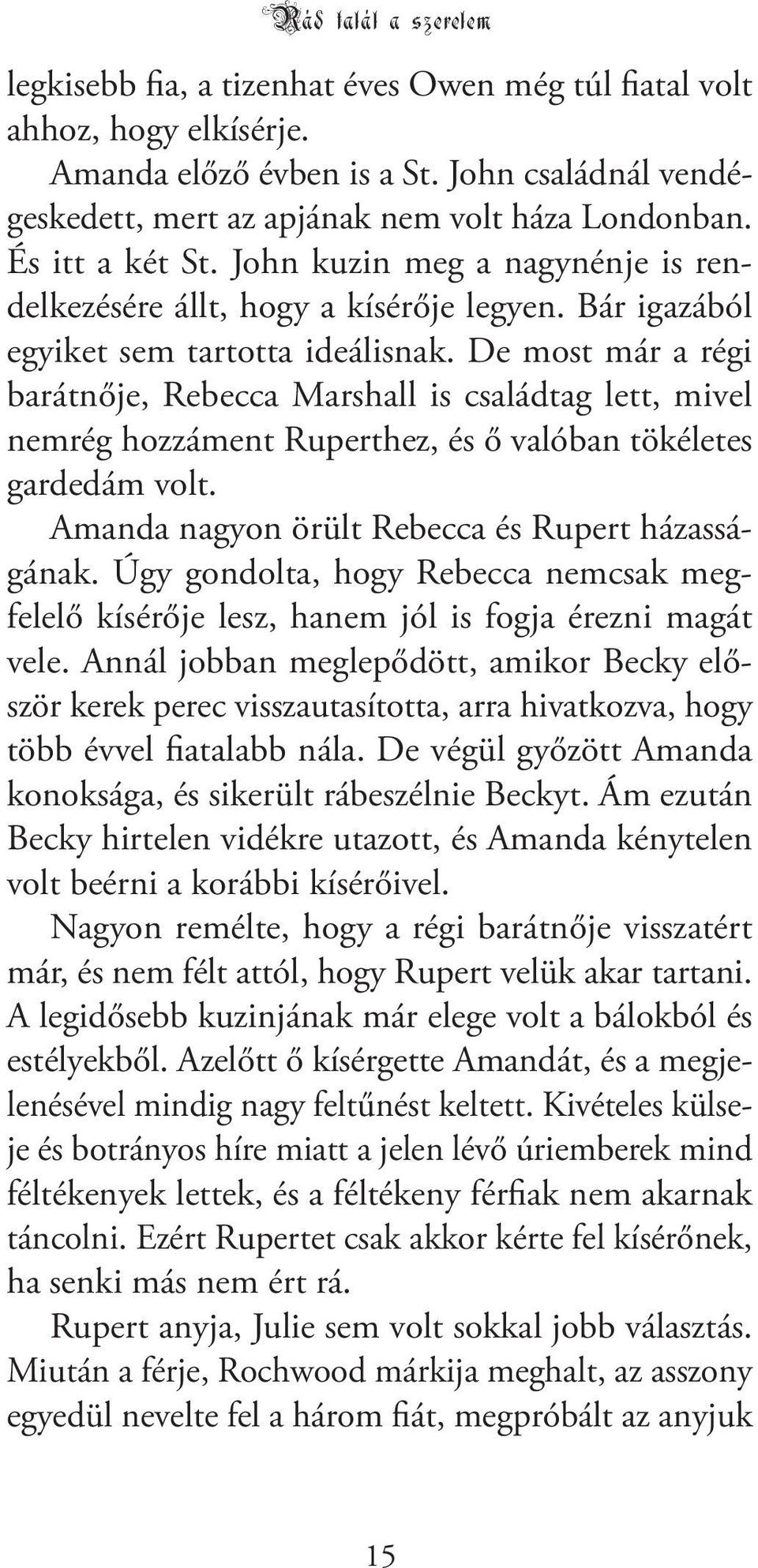 Rád talál a szerelem

legkisebb fia, a tizenhat éves Owen még túl fiatal volt ahhoz, hogy elkísérje.

Amanda előző évben is a St. John családnál vendégeskedett, mert az apjának nem volt háza Londonban. És itt a két St. John kuzin meg a nagynénje is rendelkezésére állt, hogy a kísérője legyen. Bár igazából egyiket sem tartotta ideálisnak. De most már a régi barátnője, Rebecca Marshall is családtag lett, mivel nemrég hozzáment Ruperthez, és ő valóban tökéletes gardedám volt.

Amanda nagyon örült Rebecca és Rupert házasságának. Úgy gondolta, hogy Rebecca nemcsak megfelelő kísérője lesz, hanem jól is fogja érezni magát vele. Annál jobban meglepődött, amikor Becky először kerek perec visszautasította, arra hivatkozva, hogy több évvel fiatalabb nála. De végül győzött Amanda konoksága, és sikerült rábeszélnie Beckyt. Ám ezután Becky hirtelen vidékre utazott, és Amanda kénytelen volt beérni a korábbi kísérőivel.

Nagyon remélte, hogy a régi barátnője visszatért már, és nem félt attól, hogy Rupert velük akar tartani. A legidősebb kuzinjának már elege volt a bálokból és estélyekből. Azelőtt ő kísérgette Amandát, és a megjelenésével mindig nagy feltűnést keltett. Kivételes külseje és botrányos híre miatt a jelen lévő úriemberek mind féltékenyek lettek, és a féltékeny férfiak nem akarnak táncolni. Ezért Rupertet csak akkor kérte fel kísérőnek, ha senki más nem ért rá.

Rupert anyja, Julie sem volt sokkal jobb választás. Miután a férje, Rochwood márkija meghalt, az asszony egyedül nevelte fel a három fiát, megpróbált az anyjuk

15